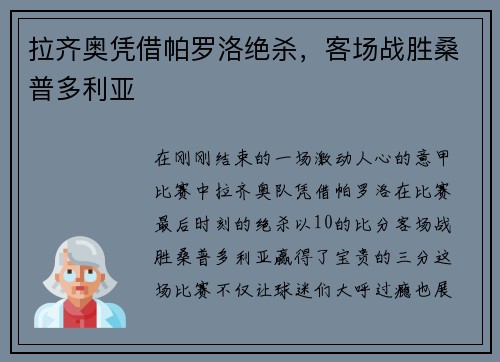 拉齐奥凭借帕罗洛绝杀，客场战胜桑普多利亚

在刚刚结束的一场激动人心的意甲比赛中拉齐奥队凭借帕罗洛在比赛最后时刻的绝杀以10的比分客场战胜桑普多利亚赢得了宝贵的三分这场比赛不仅让球迷们大呼过瘾也展